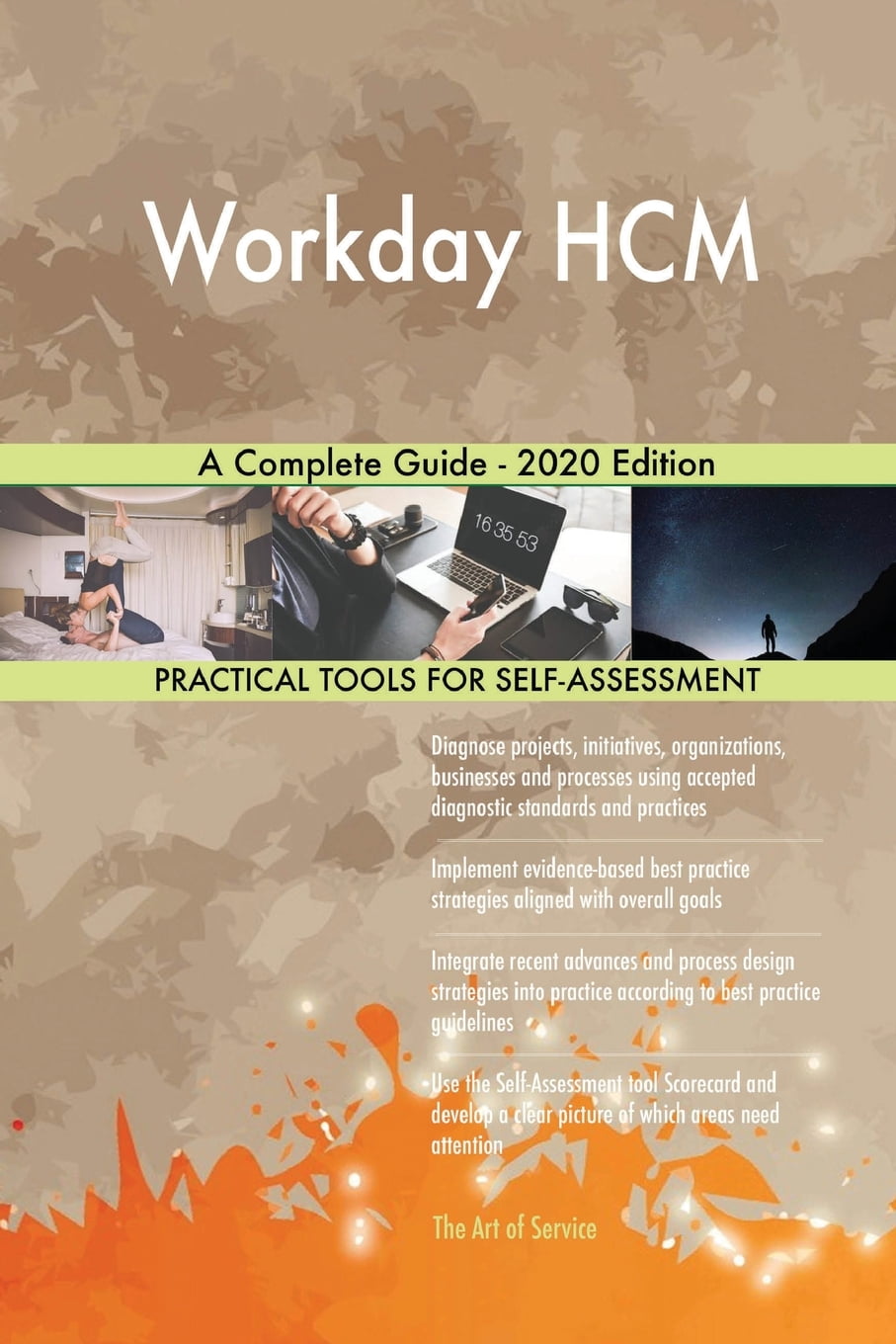 Workday HCM

A Complete Guide - 2020 Edition

16 35 53

PRACTICAL TOOLS FOR SELF-ASSESSMENT

Diagnose projects, initiatives, organizations, businesses and processes using accepted diagnostic standards and practices

Implement evidence-based best practice strategies aligned with overall goals

Integrate recent advances and process design strategies into practice according to best practice guidelines

Use the Self-Assessment tool Scorecard and develop a clear picture of which areas need attention

The Art of Service